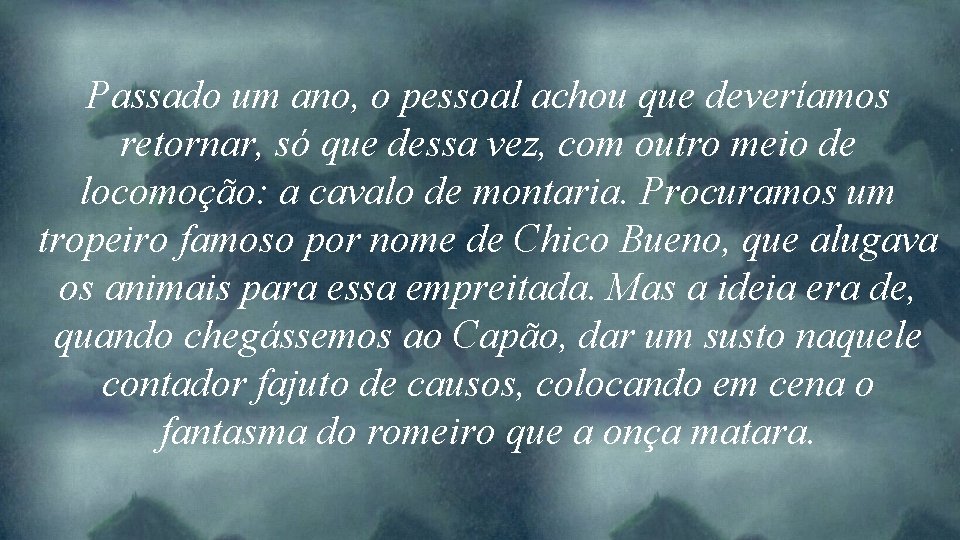 Passado um ano, o pessoal achou que deveríamos retornar, só que dessa vez, com outro meio de locomoção: a cavalo de montaria. Procuramos um tropeiro famoso por nome de Chico Bueno, que alugava os animais para essa empreitada. Mas a ideia era de, quando chegássemos ao Capão, dar um susto naquele contador fajuto de causos, colocando em cena o fantasma do romeiro que a onça matara.